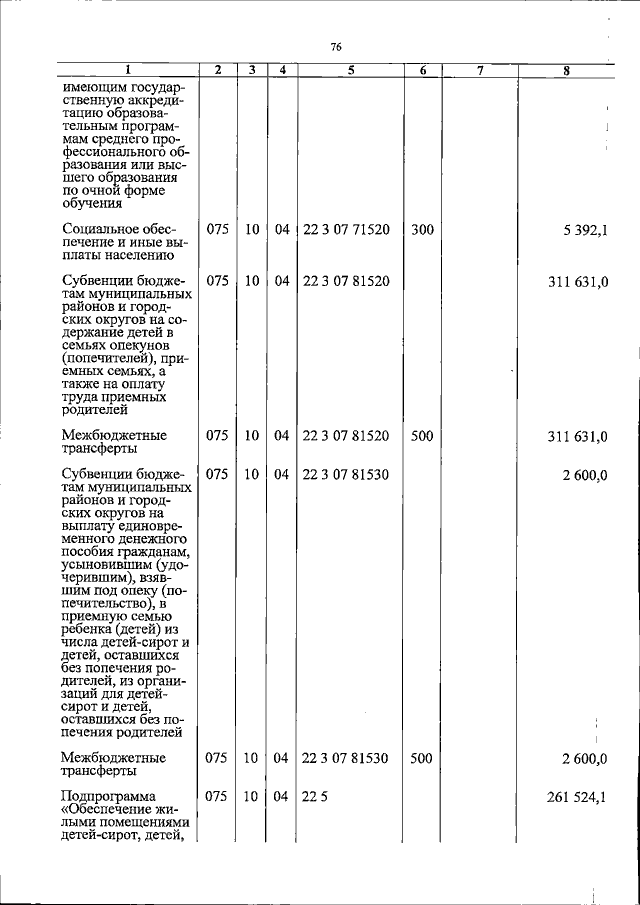 76

| 1 | 2 | 3 | 4 | 5 | 6 | 7 | 8 |
|---|---|---|---|---|---|---|---|
| имеющим государственную аккредитацию образовательным программам среднего профессионального образования или высшего образования по очной форме обучения | | | | | | | |
| Социальное обеспечение и иные выплаты населению | 075 | 10 | 04 | 22 3 07 71520 | 300 | | 5 392,1 |
| Субвенции бюджетам муниципальных районов и городских округов на содержание детей в семьях опекунов (попечителей), приемных семьях, а также на оплату труда приемных родителей | 075 | 10 | 04 | 22 3 07 81520 | | | 311 631,0 |
| Межбюджетные трансферты | 075 | 10 | 04 | 22 3 07 81520 | 500 | | 311 631,0 |
| Субвенции бюджетам муниципальных районов и городских округов на выплату единовременного денежного пособия гражданам, усыновившим (удочерившим), взявшим под опеку (попечительство), в приемную семью ребенка (детей) из числа детей-сирот и детей, оставшихся без попечения родителей, из организаций для детей-сирот и детей, оставшихся без попечения родителей | 075 | 10 | 04 | 22 3 07 81530 | | | 2 600,0 |
| Межбюджетные трансферты | 075 | 10 | 04 | 22 3 07 81530 | 500 | | 2 600,0 |
| Подпрограмма «Обеспечение жилыми помещениями детей-сирот, детей, | 075 | 10 | 04 | 22 5 | | | 261 524,1 |